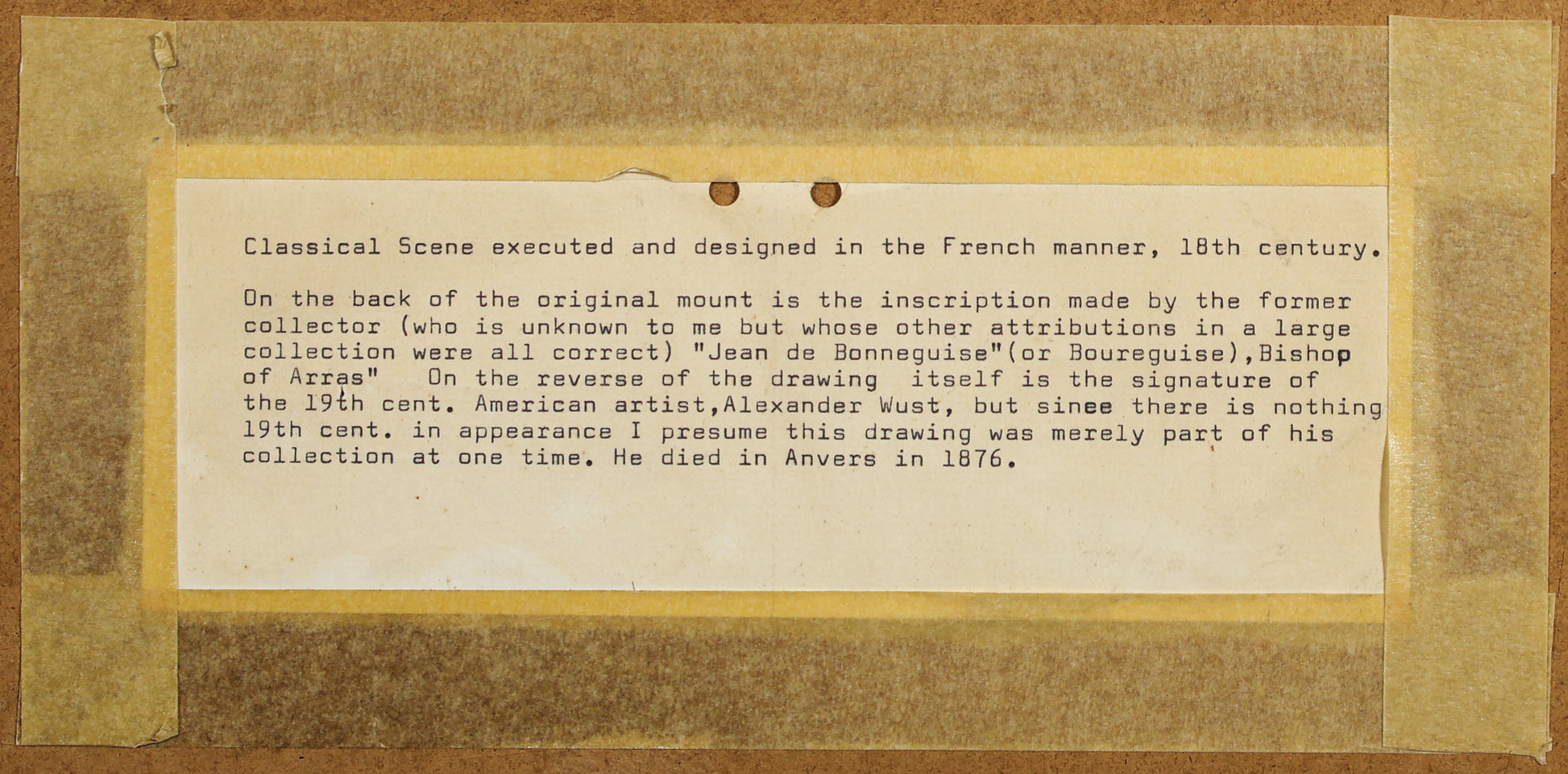 Classical Scene executed and designed in the French manner, 18th century.

On the back of the original mount is the inscription made by the former collector (who is unknown to me but whose other attributions in a large collection were all correct) "Jean de Bonneguise"(or Boureguise),Bishop of Arras" On the reverse of the drawing itself is the signature of the 19th cent. American artist,Alexander Wust, but sinee there is nothing 19th cent. in appearance I presume this drawing was merely part of his collection at one time. He died in Anvers in 1876.